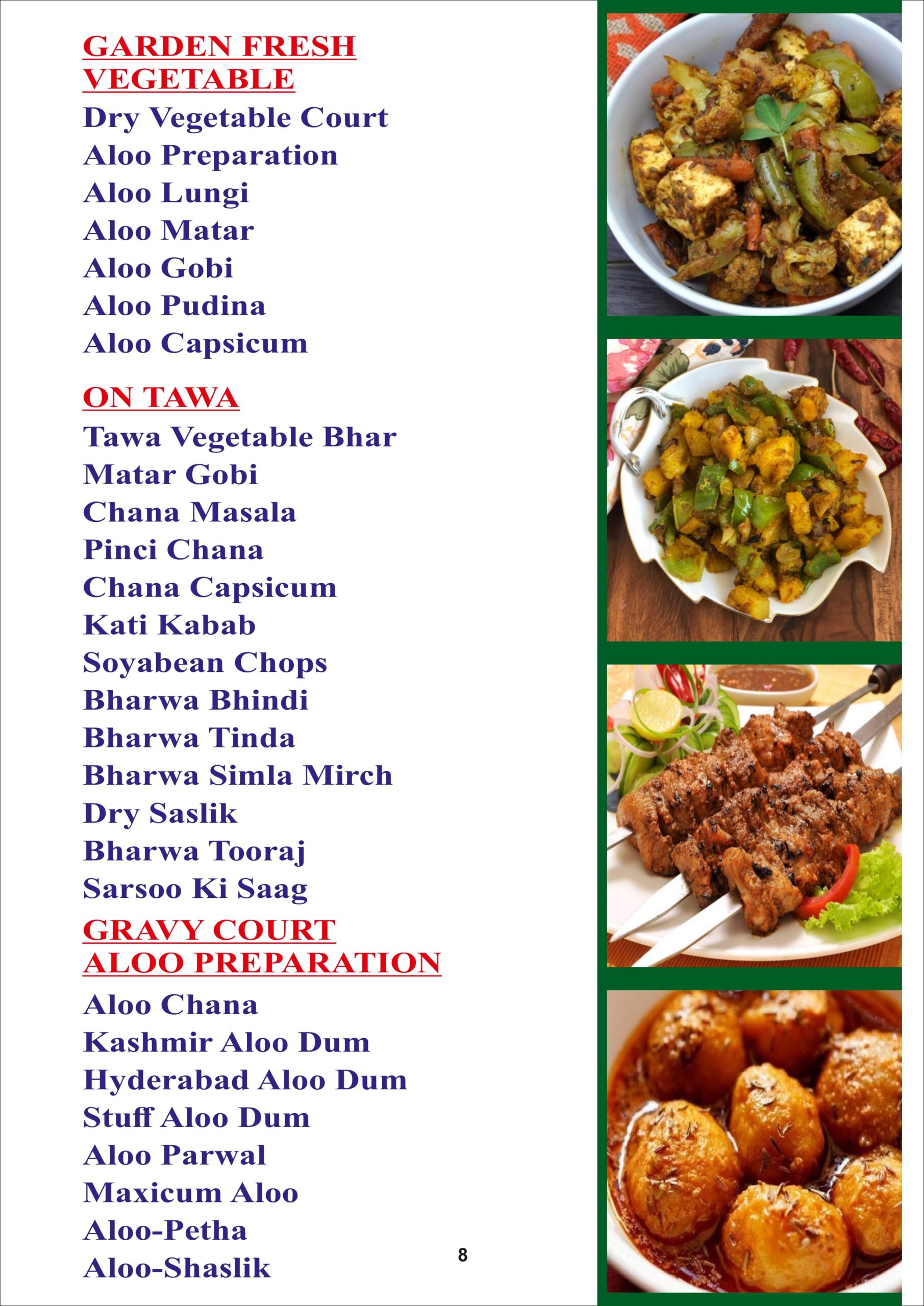 GARDEN FRESH VEGETABLE
Dry Vegetable Court
Aloo Preparation
Aloo Lungi
Aloo Matar
Aloo Gobi
Aloo Pudina
Aloo Capsicum

ON TAWA
Tawa Vegetable Bhar
Matar Gobi
Chana Masala
Pinci Chana
Chana Capsicum
Kati Kabab
Soyabean Chops
Bharwa Bhindi
Bharwa Tinda
Bharwa Simla Mirch
Dry Saslik
Bharwa Tooraj
Sarsoo Ki Saag

GRAVY COURT
ALOO PREPARATION
Aloo Chana
Kashmir Aloo Dum
Hyderabad Aloo Dum
Stuff Aloo Dum
Aloo Parwal
Maxicum Aloo
Aloo-Petha
Aloo-Shaslik

8